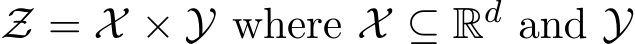 $\mathcal{Z} = \mathcal{X} \times \mathcal{Y}$ where $\mathcal{X} \subseteq \mathbb{R}^d$ and $\mathcal{Y}$